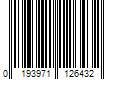 0 193971 126432